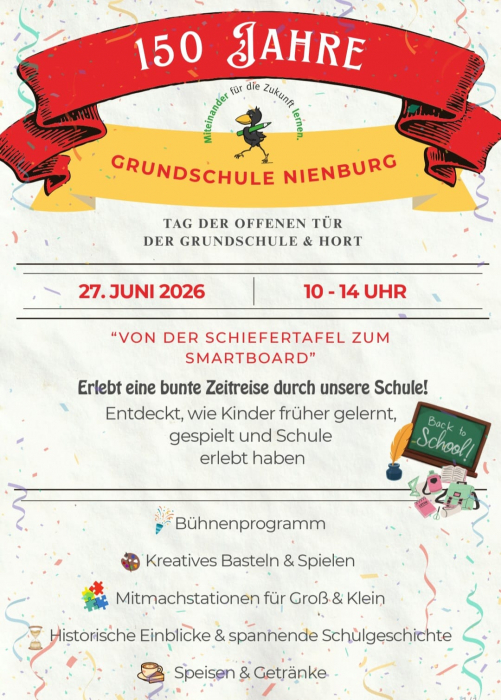 150 JAHRE

Miteinander für die Zukunft lernen.

GRUNDSCHULE NIENBURG

TAG DER OFFENEN TÜR
DER GRUNDSCHULE & HORT

27. JUNI 2026

10 - 14 UHR

"VON DER SCHIEFERTAFEL ZUM SMARTBOARD"

Erlebt eine bunte Zeitreise durch unsere Schule!

Entdeckt, wie Kinder früher gelernt, gespielt und Schule erlebt haben

Back to School!

Bühnenprogramm

Kreatives Basteln & Spielen

Mitmachstationen für Groß & Klein

Historische Einblicke & spannende Schulgeschichte

Speisen & Getränke